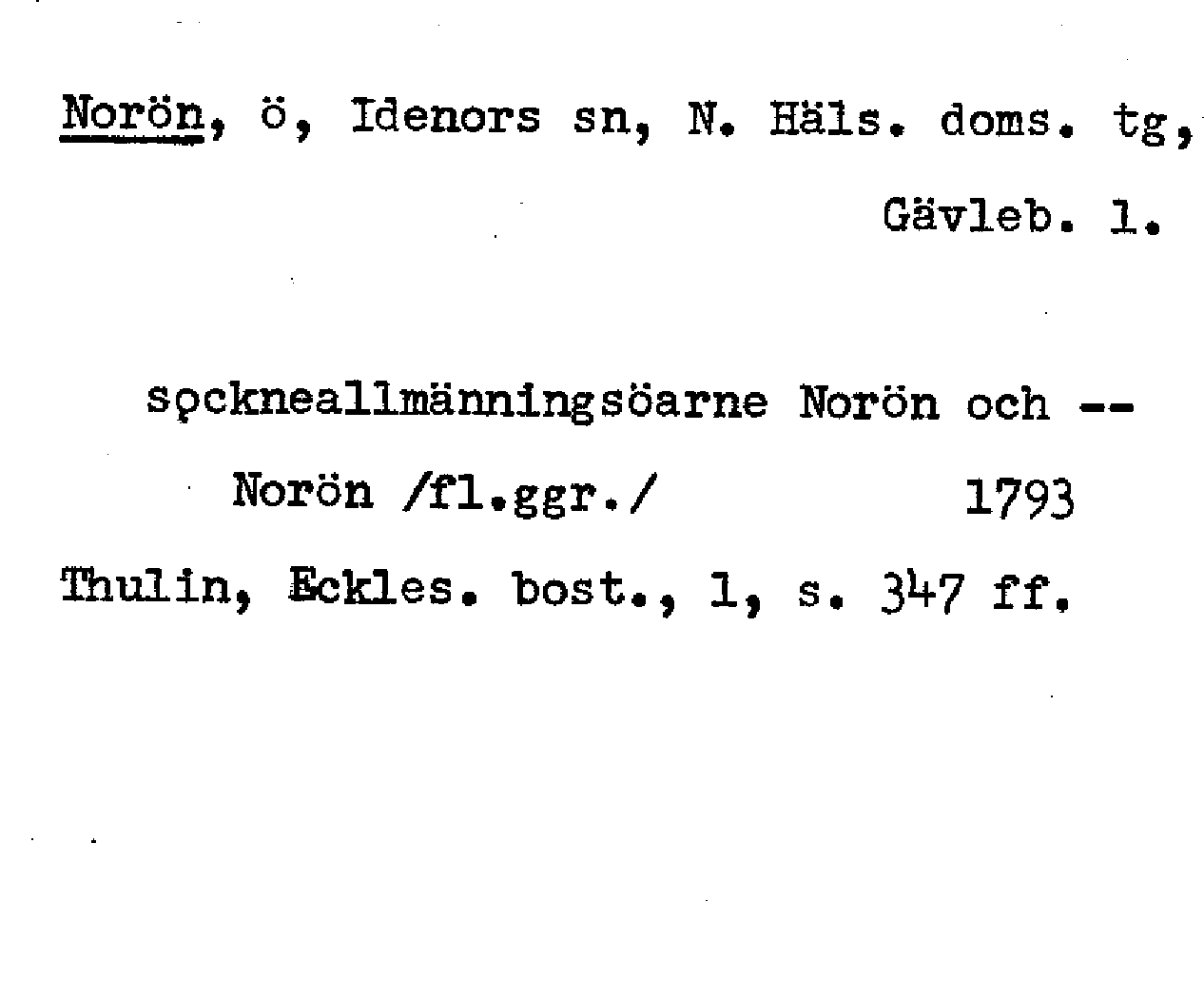 Norön, ö, Idenors sn, N. Häls. doms. tg,
Gävleb. l.

sockneallmänningsöarne Norön och --

Norön /fl.ggr./ 1793

Thulin, Eckles. bost., 1, s. 347 ff.